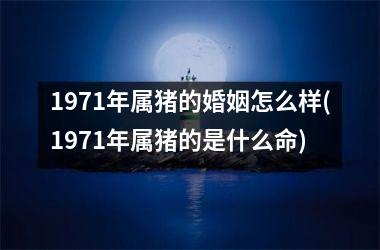 1971年属猪的婚姻怎么样(1971年属猪的是什么命)